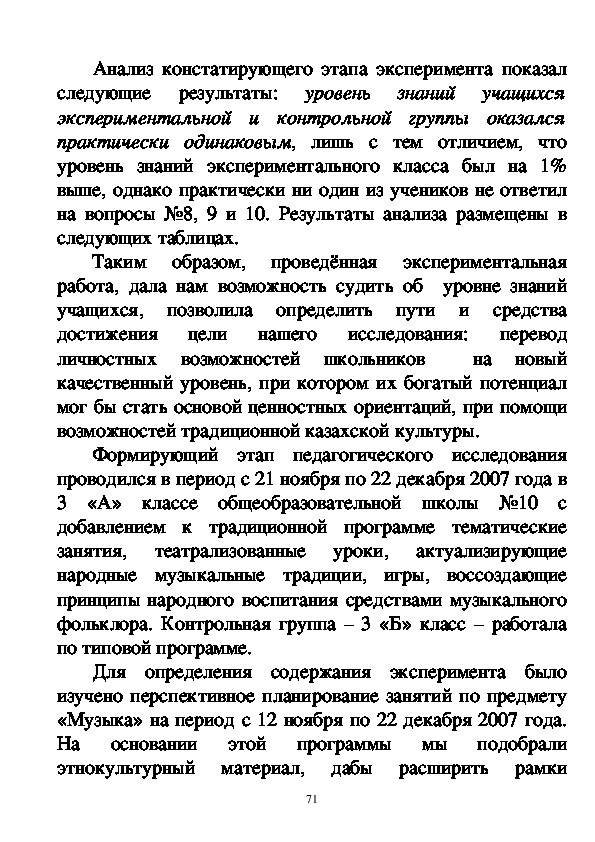 Анализ констатирующего этапа эксперимента показал следующие результаты: уровень знаний учащихся экспериментальной и контрольной группы оказался практически одинаковым, лишь с тем отличием, что уровень знаний экспериментального класса был на 1% выше, однако практически ни один из учеников не ответил на вопросы №8, 9 и 10. Результаты анализа размещены в следующих таблицах.

Таким образом, проведённая экспериментальная работа, дала нам возможность судить об уровне знаний учащихся, позволила определить пути и средства достижения цели нашего исследования: перевод личностных возможностей школьников на новый качественный уровень, при котором их богатый потенциал мог бы стать основой ценностных ориентаций, при помощи возможностей традиционной казахской культуры.

Формирующий этап педагогического исследования проводился в период с 21 ноября по 22 декабря 2007 года в 3 «А» классе общеобразовательной школы №10 с добавлением к традиционной программе тематические занятия, театрализованные уроки, актуализирующие народные музыкальные традиции, игры, воссоздающие принципы народного воспитания средствами музыкального фольклора. Контрольная группа – 3 «Б» класс – работала по типовой программе.

Для определения содержания эксперимента было изучено перспективное планирование занятий по предмету «Музыка» на период с 12 ноября по 22 декабря 2007 года. На основании этой программы мы подобрали этнокультурный материал, дабы расширить рамки

71